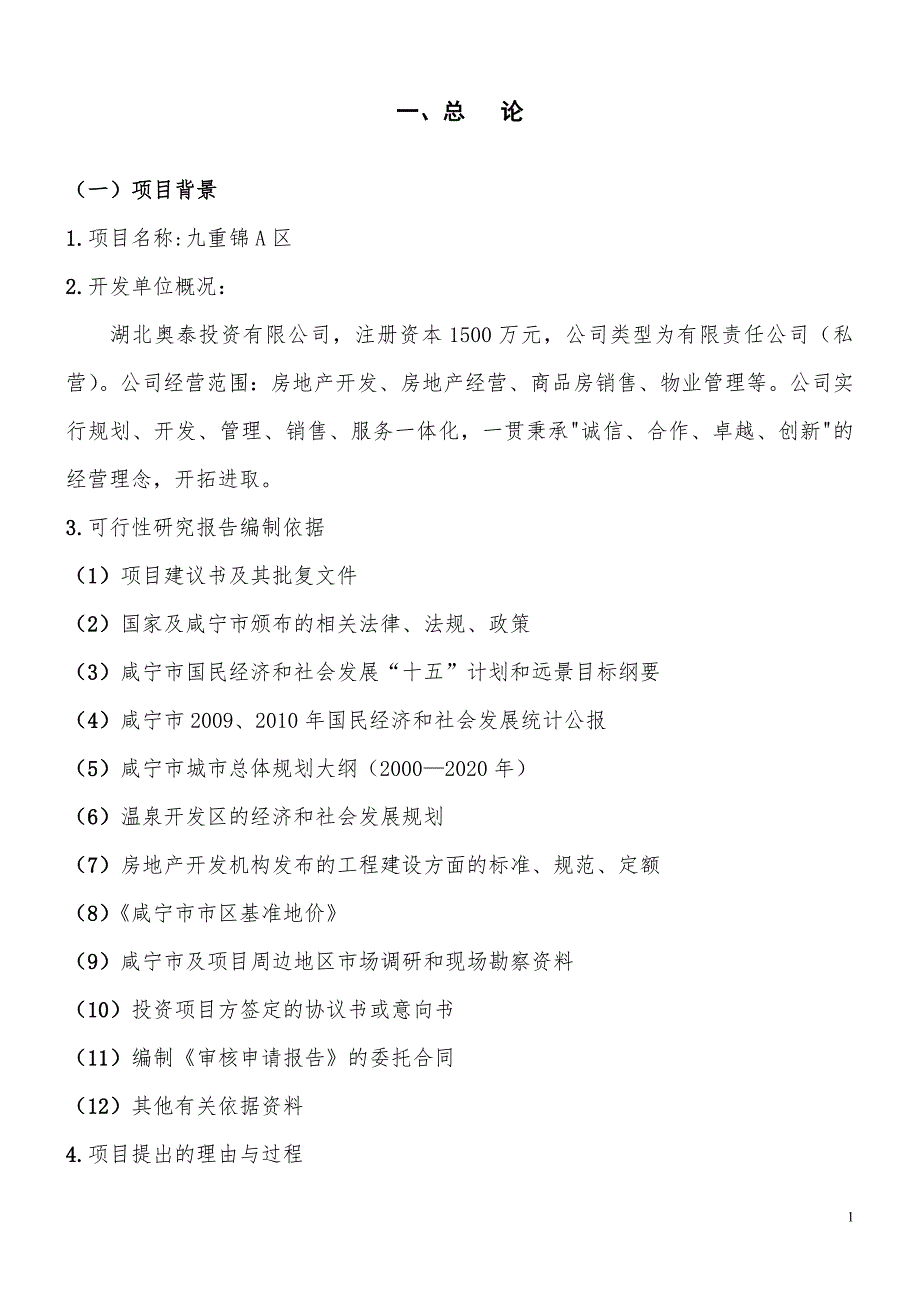 一、总　论

（一）项目背景

1.项目名称:九重锦 A 区

2.开发单位概况:

湖北奥泰投资有限公司，注册资本 1500 万元，公司类型为有限责任公司（私营）。公司经营范围：房地产开发、房地产经营、商品房销售、物业管理等。公司实行规划、开发、管理、销售、服务一体化，一贯秉承"诚信、合作、卓越、创新"的经营理念，开拓进取。

3.可行性研究报告编制依据

（1）项目建议书及其批复文件

（2）国家及咸宁市颁布的相关法律、法规、政策

（3）咸宁市国民经济和社会发展“十五”计划和远景目标纲要

（4）咸宁市 2009、2010 年国民经济和社会发展统计公报

（5）咸宁市城市总体规划大纲（2000—2020 年）

（6）温泉开发区的经济和社会发展规划

（7）房地产开发机构发布的工程建设方面的标准、规范、定额

（8）《咸宁市市区基准地价》

（9）咸宁市及项目周边地区市场调研和现场勘察资料

（10）投资项目方签定的协议书或意向书

（11）编制《审核申请报告》的委托合同

（12）其他有关依据资料

4.项目提出的理由与过程

1